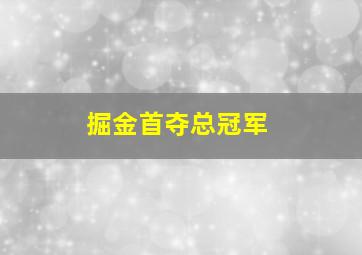 掘金首夺总冠军